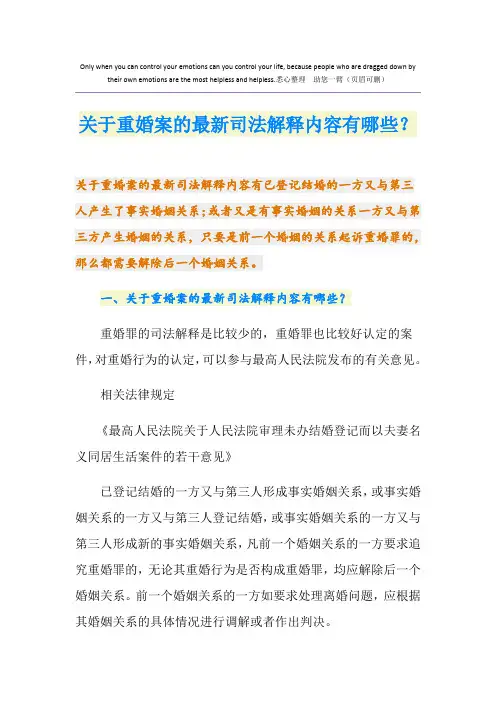 Only when you can control your emotions can you control your life, because people who are dragged down by their own emotions are the most helpless and helpless.悉心整理 助您一臂（页眉可删）

关于重婚案的最新司法解释内容有哪些？

关于重婚案的最新司法解释内容有已登记结婚的一方又与第三人产生了事实婚姻关系；或者又是有事实婚姻的关系一方又与第三方产生婚姻的关系，只要是前一个婚姻的关系起诉重婚罪的，那么都需要解除后一个婚姻关系。

一、关于重婚案的最新司法解释内容有哪些？

重婚罪的司法解释是比较少的，重婚罪也比较好认定的案件，对重婚行为的认定，可以参与最高人民法院发布的有关意见。

相关法律规定

《最高人民法院关于人民法院审理未办结婚登记而以夫妻名义同居生活案件的若干意见》

已登记结婚的一方又与第三人形成事实婚姻关系，或事实婚姻关系的一方又与第三人登记结婚，或事实婚姻关系的一方又与第三人形成新的事实婚姻关系，凡前一个婚姻关系的一方要求追究重婚罪的，无论其重婚行为是否构成重婚罪，均应解除后一个婚姻关系。前一个婚姻关系的一方如要求处理离婚问题，应根据其婚姻关系的具体情况进行调解或者作出判决。